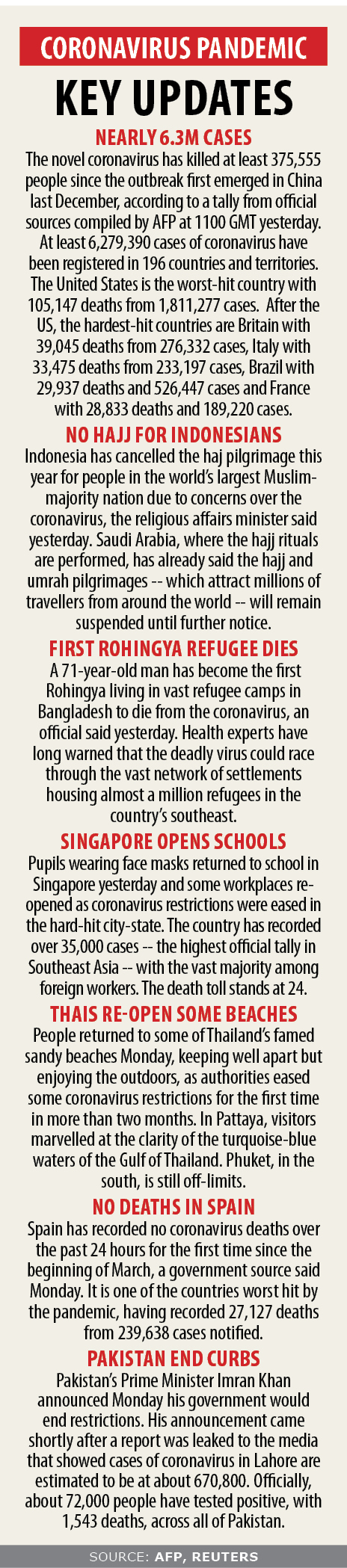 CORONAVIRUS PANDEMIC

KEY UPDATES

NEARLY 6.3M CASES

The novel coronavirus has killed at least 375,555 people since the outbreak first emerged in China last December, according to a tally from official sources compiled by AFP at 1100 GMT yesterday. At least 6,279,390 cases of coronavirus have been registered in 196 countries and territories. The United States is the worst-hit country with 105,147 deaths from 1,811,277 cases. After the US, the hardest-hit countries are Britain with 39,045 deaths from 276,332 cases, Italy with 33,475 deaths from 233,197 cases, Brazil with 29,937 deaths and 526,447 cases and France with 28,833 deaths and 189,220 cases.

NO HAJJ FOR INDONESIANS

Indonesia has cancelled the haj pilgrimage this year for people in the world's largest Muslim-majority nation due to concerns over the coronavirus, the religious affairs minister said yesterday. Saudi Arabia, where the hajj rituals are performed, has already said the hajj and umrah pilgrimages -- which attract millions of travellers from around the world -- will remain suspended until further notice.

FIRST ROHINGYA REFUGEE DIES

A 71-year-old man has become the first Rohingya living in vast refugee camps in Bangladesh to die from the coronavirus, an official said yesterday. Health experts have long warned that the deadly virus could race through the vast network of settlements housing almost a million refugees in the country's southeast.

SINGAPORE OPENS SCHOOLS

Pupils wearing face masks returned to school in Singapore yesterday and some workplaces re-opened as coronavirus restrictions were eased in the hard-hit city-state. The country has recorded over 35,000 cases -- the highest official tally in Southeast Asia -- with the vast majority among foreign workers. The death toll stands at 24.

THAIS RE-OPEN SOME BEACHES

People returned to some of Thailand's famed sandy beaches Monday, keeping well apart but enjoying the outdoors, as authorities eased some coronavirus restrictions for the first time in more than two months. In Pattaya, visitors marvelled at the clarity of the turquoise-blue waters of the Gulf of Thailand. Phuket, in the south, is still off-limits.

NO DEATHS IN SPAIN

Spain has recorded no coronavirus deaths over the past 24 hours for the first time since the beginning of March, a government source said Monday. It is one of the countries worst hit by the pandemic, having recorded 27,127 deaths from 239,638 cases notified.

PAKISTAN END CURBS

Pakistan's Prime Minister Imran Khan announced Monday his government would end restrictions. His announcement came shortly after a report was leaked to the media that showed cases of coronavirus in Lahore are estimated to be at about 670,800. Officially, about 72,000 people have tested positive, with 1,543 deaths, across all of Pakistan.

SOURCE: AFP, REUTERS